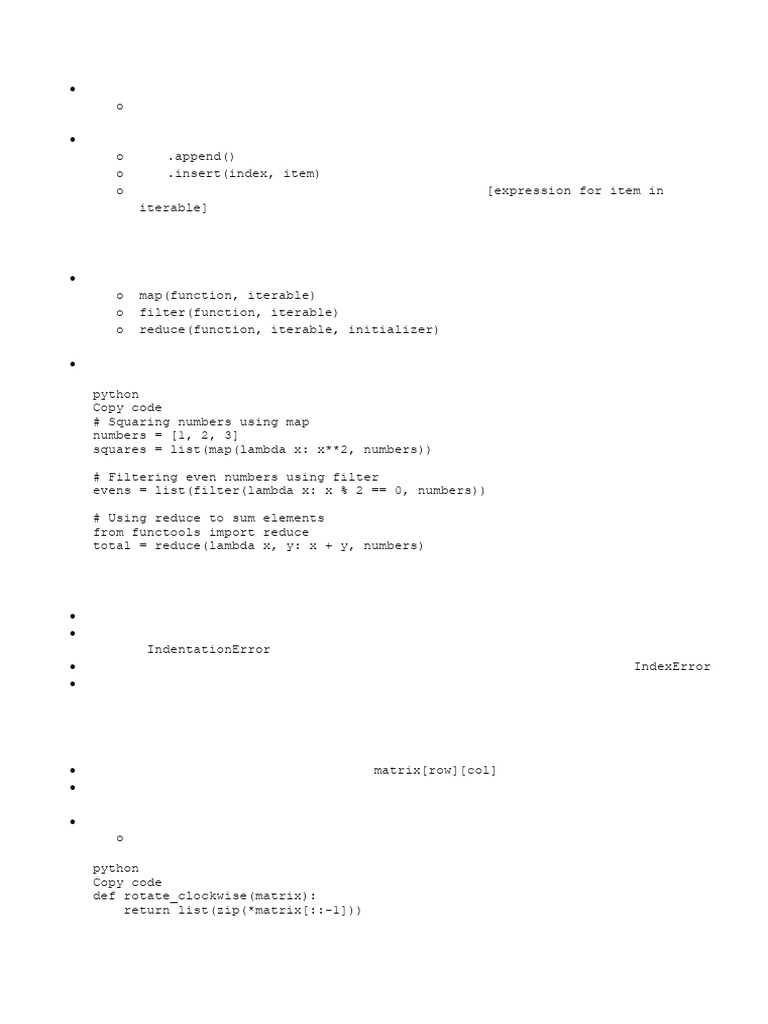 .append()
.insert(index, item)
[expression for item in iterable]

map(function, iterable)
filter(function, iterable)
reduce(function, iterable, initializer)

python
Copy code
# Squaring numbers using map
numbers = [1, 2, 3]
squares = list(map(lambda x: x**2, numbers))

# Filtering even numbers using filter
evens = list(filter(lambda x: x % 2 == 0, numbers))

# Using reduce to sum elements
from functools import reduce
total = reduce(lambda x, y: x + y, numbers)

IndentationError
IndexError

matrix[row][col]

python
Copy code
def rotate_clockwise(matrix):
    return list(zip(*matrix[::-1]))